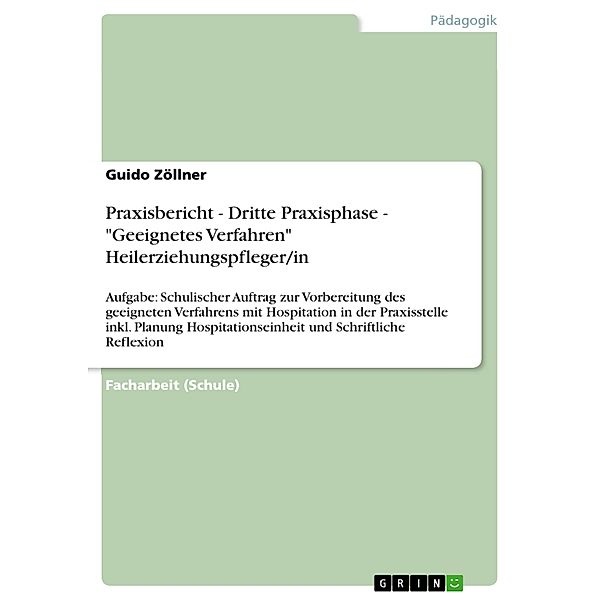 Pädagogik

Guido Zöllner

Praxisbericht - Dritte Praxisphase - "Geeignetes Verfahren" Heilerziehungspfleger/in

Aufgabe: Schulischer Auftrag zur Vorbereitung des geeigneten Verfahrens mit Hospitation in der Praxisstelle inkl. Planung Hospitationseinheit und Schriftliche Reflexion

Facharbeit (Schule)

GRIN